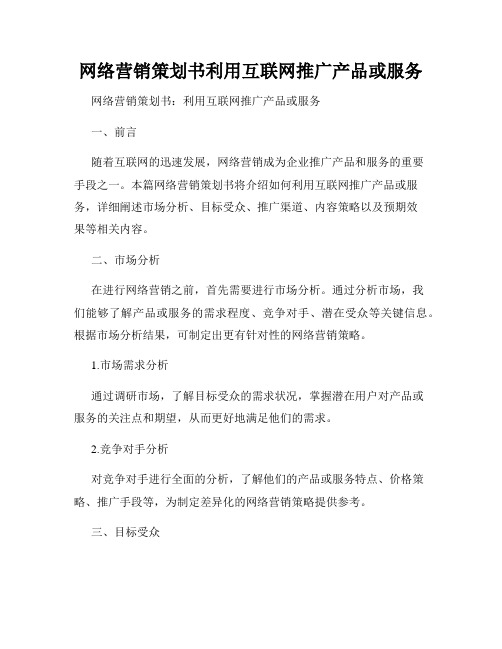 网络营销策划书利用互联网推广产品或服务

网络营销策划书：利用互联网推广产品或服务

一、前言

随着互联网的迅速发展，网络营销成为企业推广产品和服务的重要手段之一。本篇网络营销策划书将介绍如何利用互联网推广产品或服务，详细阐述市场分析、目标受众、推广渠道、内容策略以及预期效果等相关内容。

二、市场分析

在进行网络营销之前，首先需要进行市场分析。通过分析市场，我们能够了解产品或服务的需求程度、竞争对手、潜在受众等关键信息。根据市场分析结果，可制定出更有针对性的网络营销策略。

1.市场需求分析

通过调研市场，了解目标受众的需求状况，掌握潜在用户对产品或服务的关注点和期望，从而更好地满足他们的需求。

2.竞争对手分析

对竞争对手进行全面的分析，了解他们的产品或服务特点、价格策略、推广手段等，为制定差异化的网络营销策略提供参考。

三、目标受众